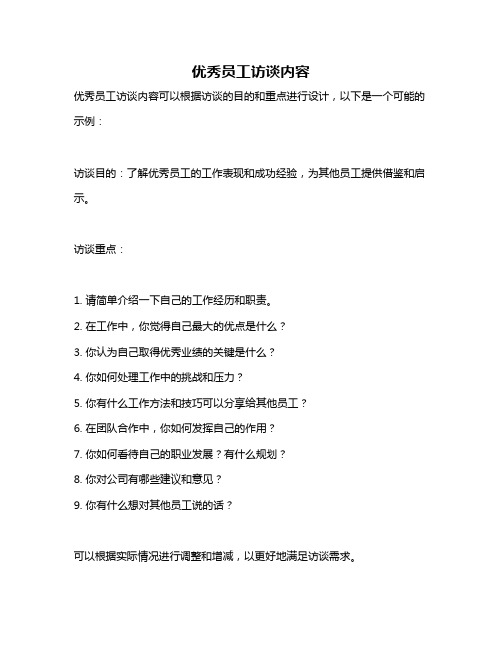 优秀员工访谈内容

优秀员工访谈内容可以根据访谈的目的和重点进行设计，以下是一个可能的示例：

访谈目的：了解优秀员工的工作表现和成功经验，为其他员工提供借鉴和启示。

访谈重点：

1. 请简单介绍一下自己的工作经历和职责。

2. 在工作中，你觉得自己最大的优点是什么？

3. 你认为自己取得优秀业绩的关键是什么？

4. 你如何处理工作中的挑战和压力？

5. 你有什么工作方法和技巧可以分享给其他员工？

6. 在团队合作中，你如何发挥自己的作用？

7. 你如何看待自己的职业发展？有什么规划？

8. 你对公司有哪些建议和意见？

9. 你有什么想对其他员工说的话？

可以根据实际情况进行调整和增减，以更好地满足访谈需求。